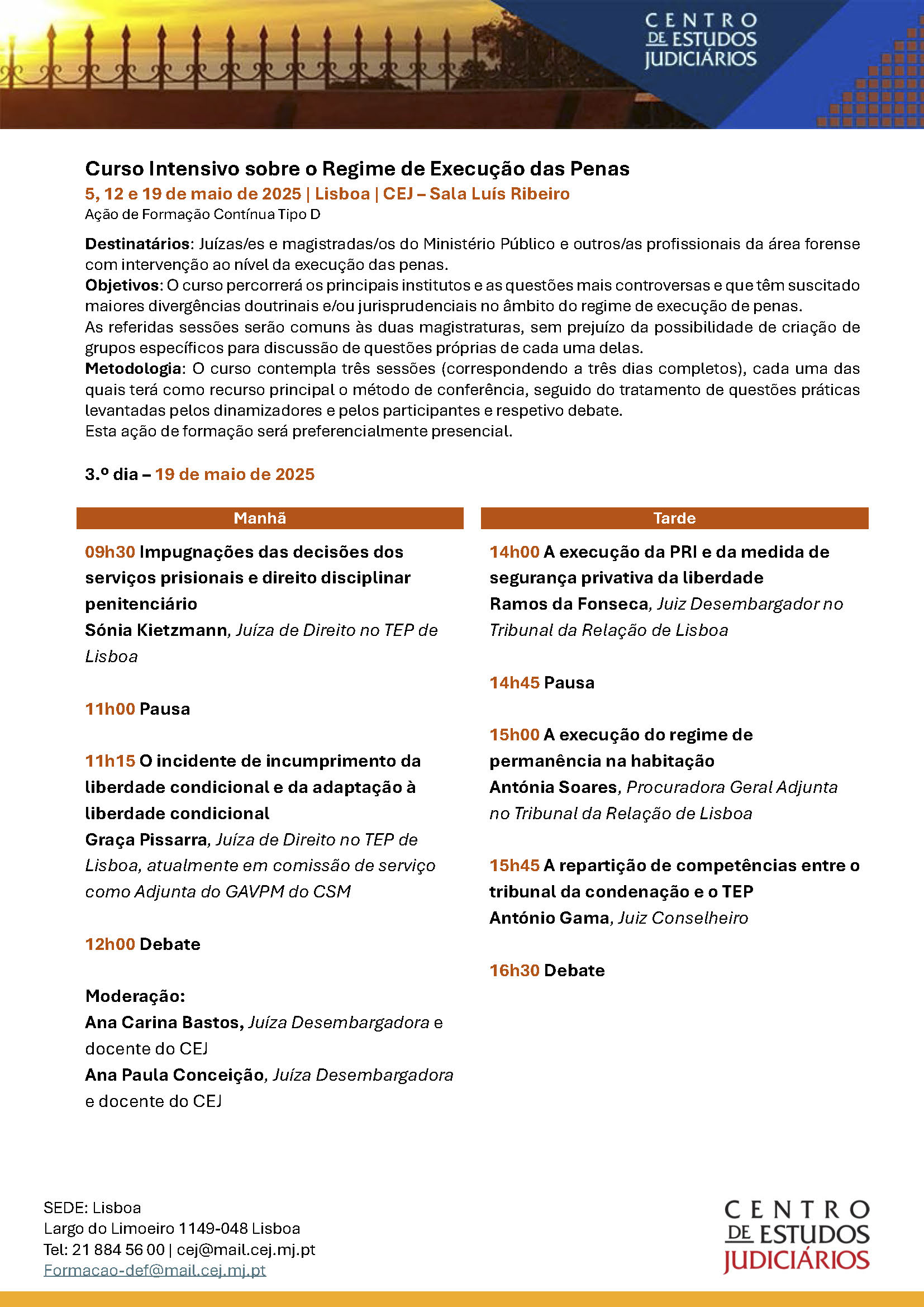 CENTRO DE ESTUDOS JUDICIÁRIOS

Curso Intensivo sobre o Regime de Execução das Penas
5, 12 e 19 de maio de 2025 | Lisboa | CEJ – Sala Luís Ribeiro
Ação de Formação Contínua Tipo D

Destinatários: Juízas/es e magistradas/os do Ministério Público e outros/as profissionais da área forense com intervenção ao nível da execução das penas.
Objetivos: O curso percorrerá os principais institutos e as questões mais controversas e que têm suscitado maiores divergências doutrinais e/ou jurisprudenciais no âmbito do regime de execução de penas.
As referidas sessões serão comuns às duas magistraturas, sem prejuízo da possibilidade de criação de grupos específicos para discussão de questões próprias de cada uma delas.
Metodologia: O curso contempla três sessões (correspondendo a três dias completos), cada uma das quais terá como recurso principal o método de conferência, seguido do tratamento de questões práticas levantadas pelos dinamizadores e pelos participantes e respetivo debate.
Esta ação de formação será preferencialmente presencial.

3.º dia – 19 de maio de 2025

Manhã

09h30 Impugnações das decisões dos serviços prisionais e direito disciplinar penitenciário
Sónia Kietzmann, Juíza de Direito no TEP de Lisboa

11h00 Pausa

11h15 O incidente de incumprimento da liberdade condicional e da adaptação à liberdade condicional
Graça Pissarra, Juíza de Direito no TEP de Lisboa, atualmente em comissão de serviço como Adjunta do GAVPM do CSM

12h00 Debate

Moderação:
Ana Carina Bastos, Juíza Desembargadora e docente do CEJ
Ana Paula Conceição, Juíza Desembargadora e docente do CEJ

Tarde

14h00 A execução da PRI e da medida de segurança privativa da liberdade
Ramos da Fonseca, Juiz Desembargador no Tribunal da Relação de Lisboa

14h45 Pausa

15h00 A execução do regime de permanência na habitação
Antónia Soares, Procuradora Geral Adjunta no Tribunal da Relação de Lisboa

15h45 A repartição de competências entre o tribunal da condenação e o TEP
António Gama, Juiz Conselheiro

16h30 Debate

SEDE: Lisboa
Largo do Limoeiro 1149-048 Lisboa
Tel: 21 884 56 00 | cej@mail.cej.mj.pt
Formacao-def@mail.cej.mj.pt

CENTRO DE ESTUDOS JUDICIÁRIOS